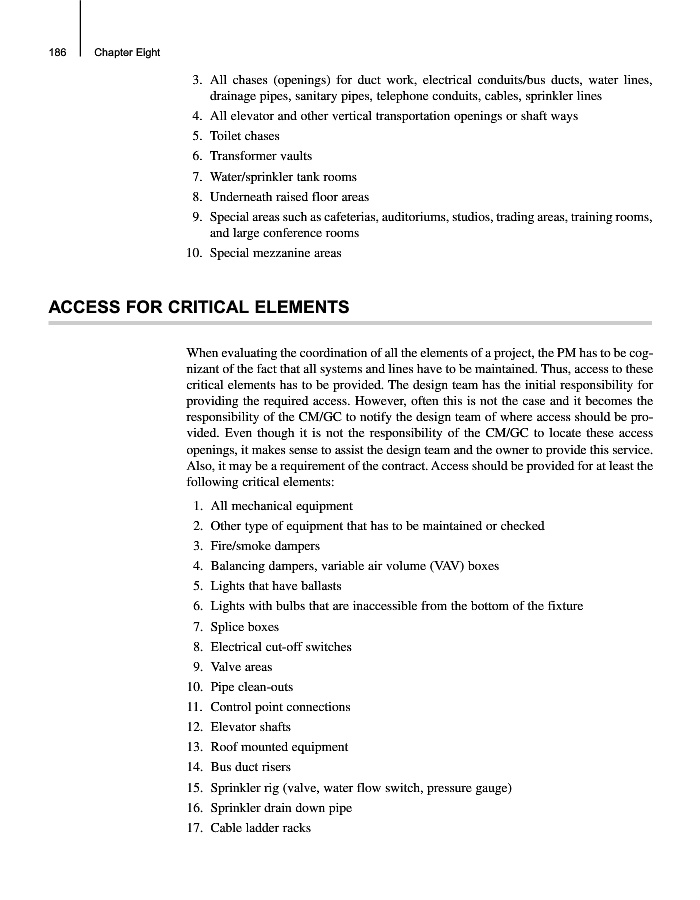 186 Chapter Eight

3. All chases (openings) for duct work, electrical conduits/bus ducts, water lines, drainage pipes, sanitary pipes, telephone conduits, cables, sprinkler lines
4. All elevator and other vertical transportation openings or shaft ways
5. Toilet chases
6. Transformer vaults
7. Water/sprinkler tank rooms
8. Underneath raised floor areas
9. Special areas such as cafeterias, auditoriums, studios, trading areas, training rooms, and large conference rooms
10. Special mezzanine areas

ACCESS FOR CRITICAL ELEMENTS

When evaluating the coordination of all the elements of a project, the PM has to be cognizant of the fact that all systems and lines have to be maintained. Thus, access to these critical elements has to be provided. The design team has the initial responsibility for providing the required access. However, often this is not the case and it becomes the responsibility of the CM/GC to notify the design team of where access should be provided. Even though it is not the responsibility of the CM/GC to locate these access openings, it makes sense to assist the design team and the owner to provide this service. Also, it may be a requirement of the contract. Access should be provided for at least the following critical elements:

1. All mechanical equipment
2. Other type of equipment that has to be maintained or checked
3. Fire/smoke dampers
4. Balancing dampers, variable air volume (VAV) boxes
5. Lights that have ballasts
6. Lights with bulbs that are inaccessible from the bottom of the fixture
7. Splice boxes
8. Electrical cut-off switches
9. Valve areas
10. Pipe clean-outs
11. Control point connections
12. Elevator shafts
13. Roof mounted equipment
14. Bus duct risers
15. Sprinkler rig (valve, water flow switch, pressure gauge)
16. Sprinkler drain down pipe
17. Cable ladder racks